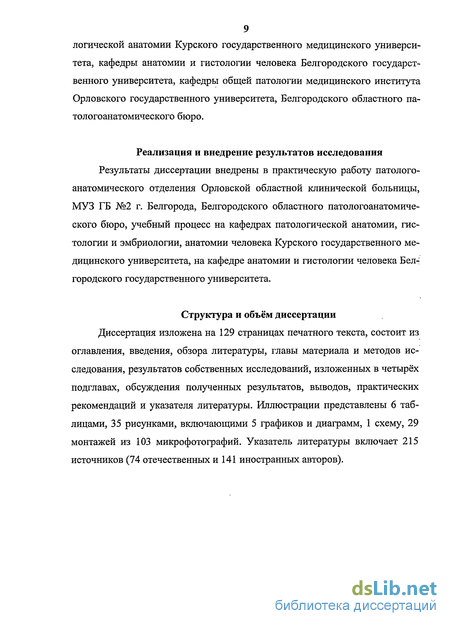 9

логической анатомии Курского государственного медицинского университета, кафедры анатомии и гистологии человека Белгородского государственного университета, кафедры общей патологии медицинского института Орловского государственного университета, Белгородского областного патологоанатомического бюро.

Реализация и внедрение результатов исследования

Результаты диссертации внедрены в практическую работу патологоанатомического отделения Орловской областной клинической больницы, МУЗ ГБ №2 г. Белгорода, Белгородского областного патологоанатомического бюро, учебный процесс на кафедрах патологической анатомии, гистологии и эмбриологии, анатомии человека Курского государственного медицинского университета, на кафедре анатомии и гистологии человека Белгородского государственного университета.

Структура и объём диссертации

Диссертация изложена на 129 страницах печатного текста, состоит из оглавления, введения, обзора литературы, главы материала и методов исследования, результатов собственных исследований, изложенных в четырёх подглавах, обсуждения полученных результатов, выводов, практических рекомендаций и указателя литературы. Иллюстрации представлены 6 таблицами, 35 рисунками, включающими 5 графиков и диаграмм, 1 схему, 29 монтажей из 103 микрофотографий. Указатель литературы включает 215 источников (74 отечественных и 141 иностранных авторов).

dsLib.net
библиотека диссертаций